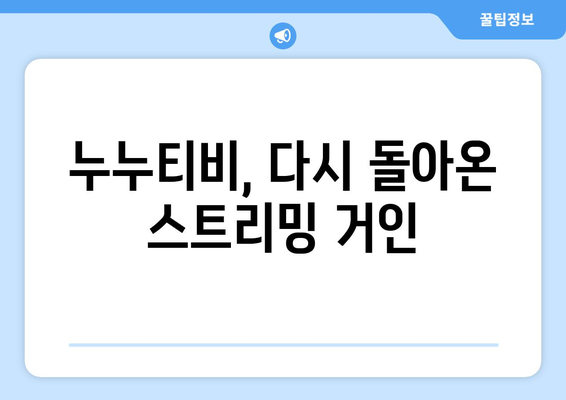 꿀팁정보

누누티비, 다시 돌아온 스트리밍 거인